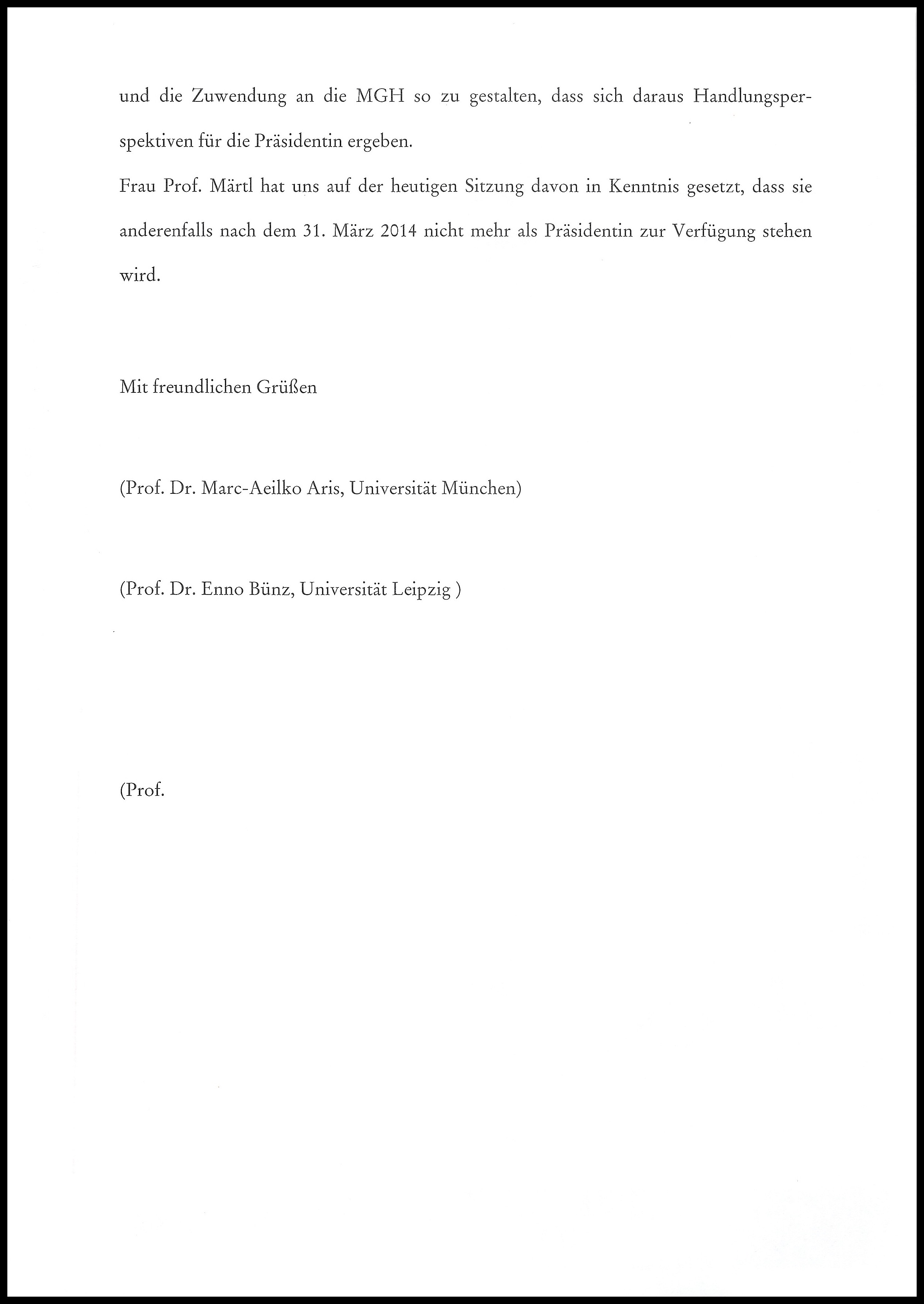 und die Zuwendung an die MGH so zu gestalten, dass sich daraus Handlungsperspektiven für die Präsidentin ergeben.
Frau Prof. Märtl hat uns auf der heutigen Sitzung davon in Kenntnis gesetzt, dass sie anderenfalls nach dem 31. März 2014 nicht mehr als Präsidentin zur Verfügung stehen wird.

Mit freundlichen Grüßen

(Prof. Dr. Marc-Aeilko Aris, Universität München)

(Prof. Dr. Enno Bünz, Universität Leipzig )

(Prof.